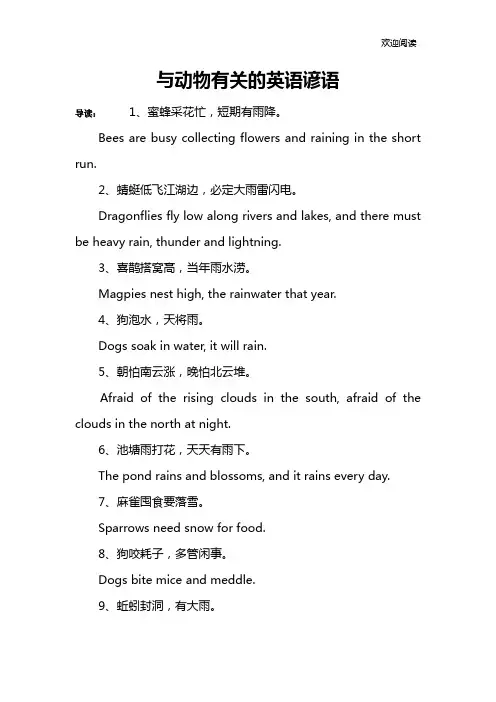 欢迎阅读

与动物有关的英语谚语

导读：　1、蜜蜂采花忙，短期有雨降。

Bees are busy collecting flowers and raining in the short run.

2、蜻蜓低飞江湖边，必定大雨雷闪电。

Dragonflies fly low along rivers and lakes, and there must be heavy rain, thunder and lightning.

3、喜鹊搭窝高，当年雨水涝。

Magpies nest high, the rainwater that year.

4、狗泡水，天将雨。

Dogs soak in water, it will rain.

5、朝怕南云涨，晚怕北云堆。

Afraid of the rising clouds in the south, afraid of the clouds in the north at night.

6、池塘雨打花，天天有雨下。

The pond rains and blossoms, and it rains every day.

7、麻雀囤食要落雪。

Sparrows need snow for food.

8、狗咬耗子，多管闲事。

Dogs bite mice and meddle.

9、蚯蚓封洞，有大雨。